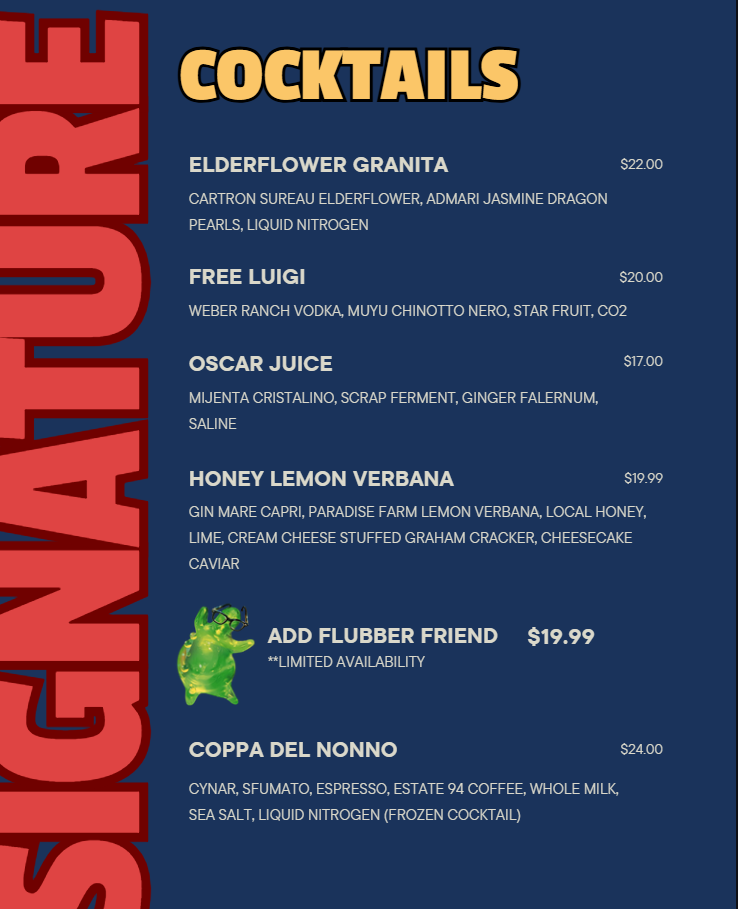 SIGNATURE

COCKTAILS

ELDERFLOWER GRANITA $22.00

CARTRON SUREAU ELDERFLOWER, ADMARI JASMINE DRAGON PEARLS, LIQUID NITROGEN

FREE LUIGI $20.00

WEBER RANCH VODKA, MUYU CHINOTTO NERO, STAR FRUIT, CO2

OSCAR JUICE $17.00

MIJENTA CRISTALINO, SCRAP FERMENT, GINGER FALERNUM, SALINE

HONEY LEMON VERBANA $19.99

GIN MARE CAPRI, PARADISE FARM LEMON VERBANA, LOCAL HONEY, LIME, CREAM CHEESE STUFFED GRAHAM CRACKER, CHEESECAKE CAVIAR

ADD FLUBBER FRIEND $19.99
**LIMITED AVAILABILITY

COPPA DEL NONNO $24.00

CYNAR, SFUMATO, ESPRESSO, ESTATE 94 COFFEE, WHOLE MILK, SEA SALT, LIQUID NITROGEN (FROZEN COCKTAIL)